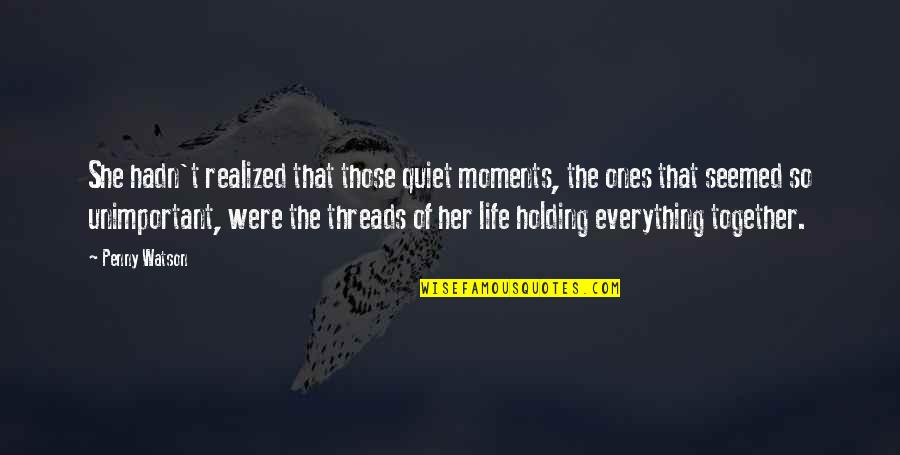 She hadn`t realized that those quiet moments, the ones that seemed so unimportant, were the threads of her life holding everything together.

- Penny Watson

WISEFAMOUSQUOTES.COM